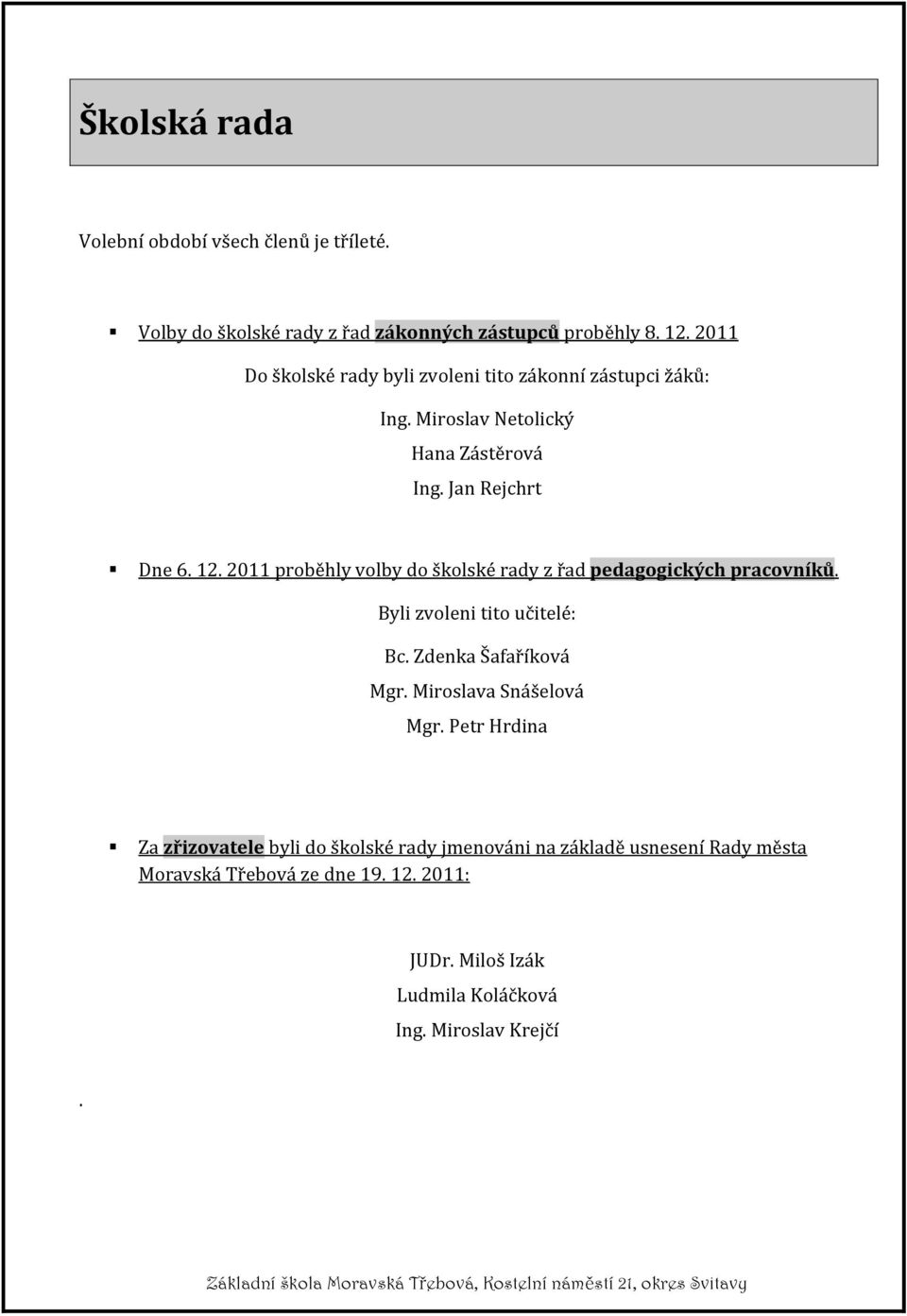 Školská rada

Volební období všech členů je tříleté.

Volby do školské rady z řad zákonných zástupců proběhly 8. 12. 2011

Do školské rady byli zvoleni tito zákonní zástupci žáků:

Ing. Miroslav Netolický

Hana Zástěrová

Ing. Jan Rejchrt

Dne 6. 12. 2011 proběhly volby do školské rady z řad pedagogických pracovníků.

Byli zvoleni tito učitelé:

Bc. Zdenka Šafaříková

Mgr. Miroslava Snášelová

Mgr. Petr Hrdina

Za zřizovatele byli do školské rady jmenováni na základě usnesení Rady města Moravská Třebová ze dne 19. 12. 2011:

JUDr. Miloš Izák

Ludmila Koláčková

Ing. Miroslav Krejčí

.

Základní škola Moravská Třebová, Kostelní náměstí 21, okres Svitavy